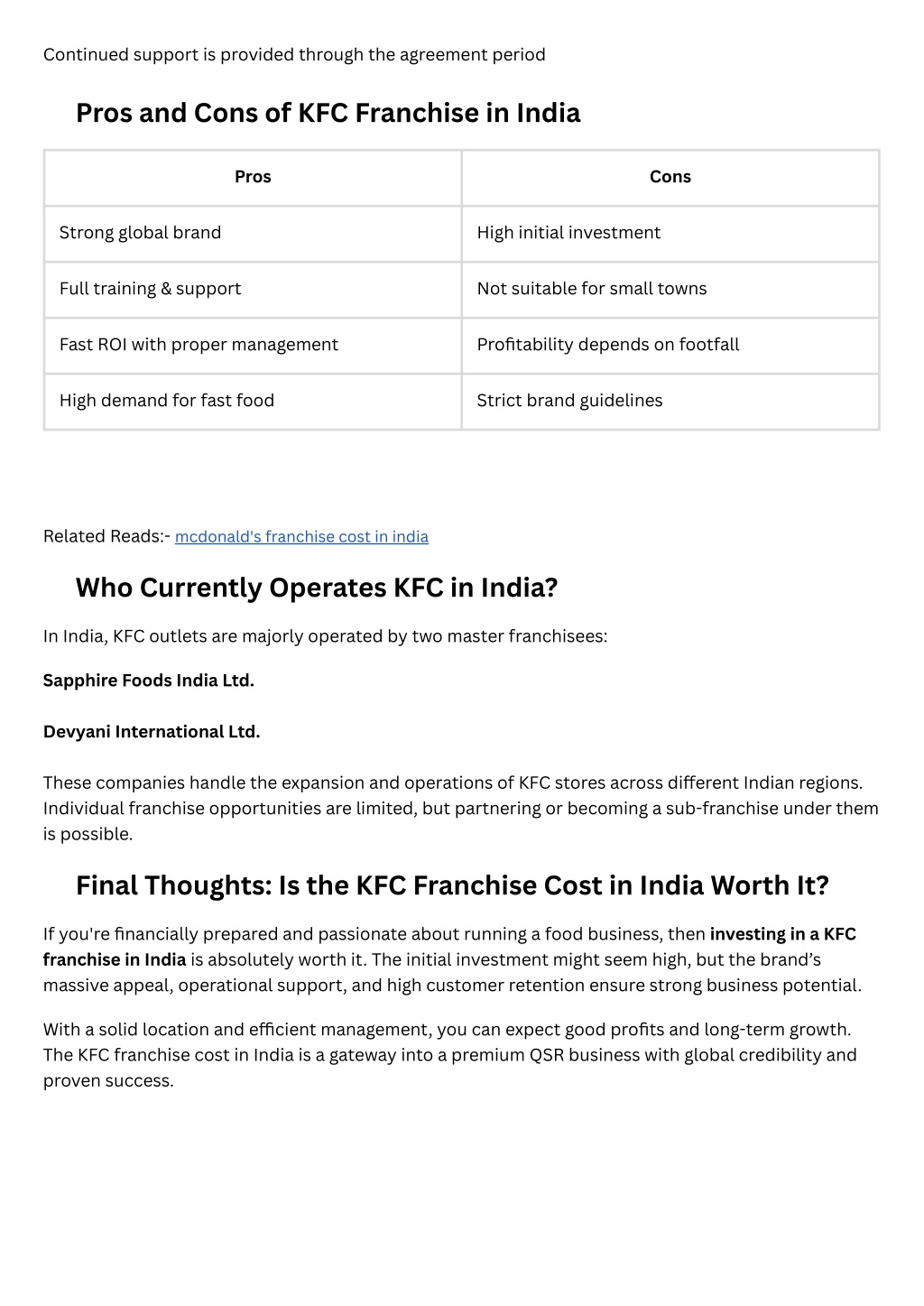 Continued support is provided through the agreement period

Pros and Cons of KFC Franchise in India

| Pros | Cons |
|---|---|
| Strong global brand | High initial investment |
| Full training & support | Not suitable for small towns |
| Fast ROI with proper management | Profitability depends on footfall |
| High demand for fast food | Strict brand guidelines |

Related Reads:- mcdonald's franchise cost in india

Who Currently Operates KFC in India?

In India, KFC outlets are majorly operated by two master franchisees:

Sapphire Foods India Ltd.

Devyani International Ltd.

These companies handle the expansion and operations of KFC stores across different Indian regions. Individual franchise opportunities are limited, but partnering or becoming a sub-franchise under them is possible.

Final Thoughts: Is the KFC Franchise Cost in India Worth It?

If you're financially prepared and passionate about running a food business, then investing in a KFC franchise in India is absolutely worth it. The initial investment might seem high, but the brand's massive appeal, operational support, and high customer retention ensure strong business potential.

With a solid location and efficient management, you can expect good profits and long-term growth. The KFC franchise cost in India is a gateway into a premium QSR business with global credibility and proven success.